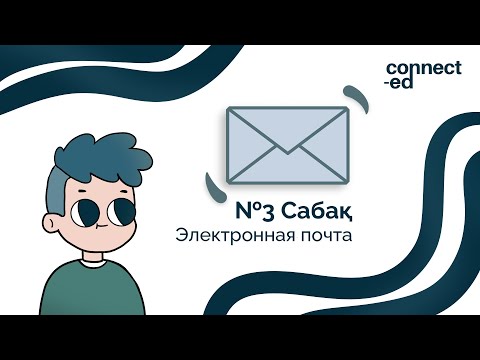 connect
-ed

№3 Сабақ
Электронная почта